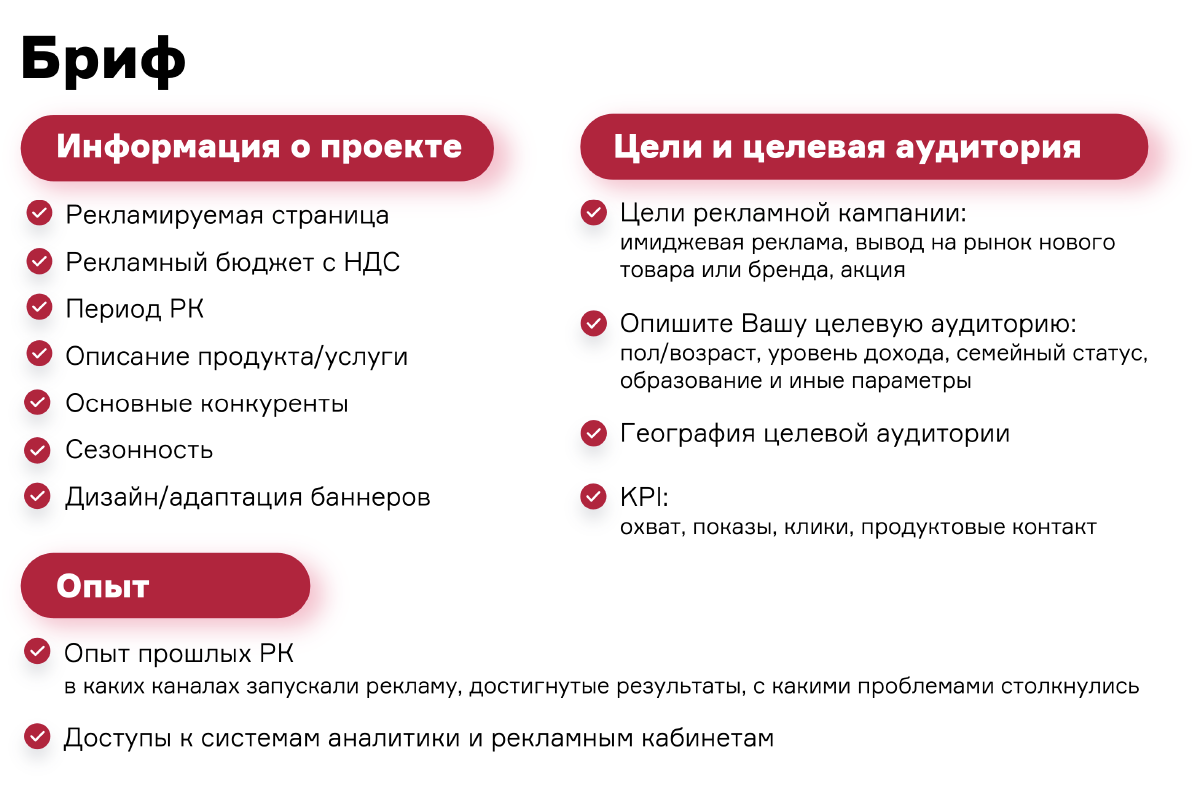 Бриф

Информация о проекте

Рекламируемая страница

Рекламный бюджет с НДС

Период РК

Описание продукта/услуги

Основные конкуренты

Сезонность

Дизайн/адаптация баннеров

Цели и целевая аудитория

Цели рекламной кампании:
имиджевая реклама, вывод на рынок нового товара или бренда, акция

Опишите Вашу целевую аудиторию:
пол/возраст, уровень дохода, семейный статус, образование и иные параметры

География целевой аудитории

KPI:
охват, показы, клики, продуктовые контакт

Опыт

Опыт прошлых РК
в каких каналах запускали рекламу, достигнутые результаты, с какими проблемами столкнулись

Доступы к системам аналитики и рекламным кабинетам